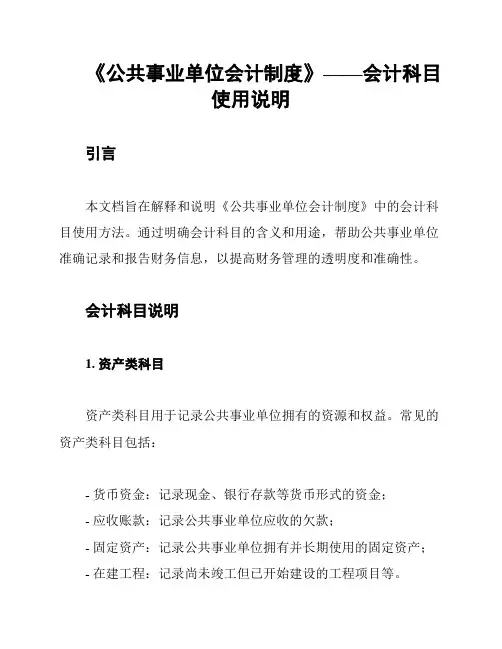 《公共事业单位会计制度》——会计科目使用说明

引言

本文档旨在解释和说明《公共事业单位会计制度》中的会计科目使用方法。通过明确会计科目的含义和用途，帮助公共事业单位准确记录和报告财务信息，以提高财务管理的透明度和准确性。

会计科目说明

1. 资产类科目

资产类科目用于记录公共事业单位拥有的资源和权益。常见的资产类科目包括：

- 货币资金：记录现金、银行存款等货币形式的资金；
- 应收账款：记录公共事业单位应收的欠款；
- 固定资产：记录公共事业单位拥有并长期使用的固定资产；
- 在建工程：记录尚未竣工但已开始建设的工程项目等。